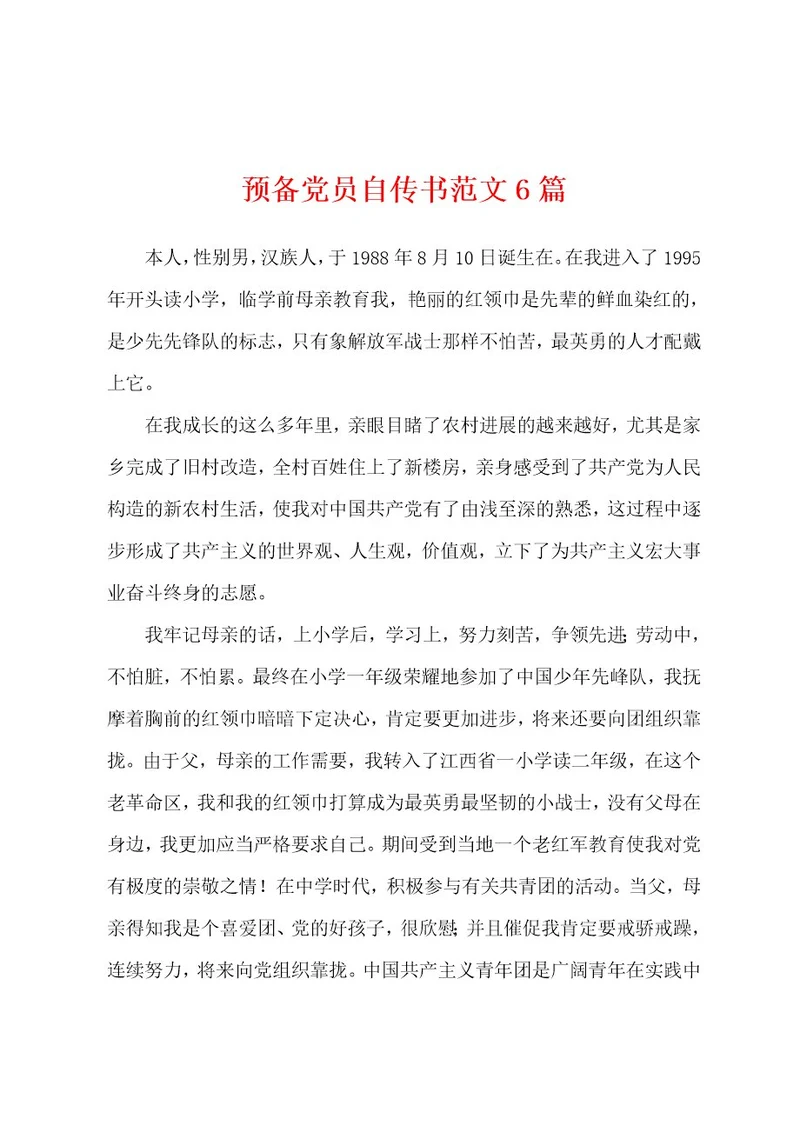 预备党员自传书范文6篇

本人，性别男，汉族人，于1988年8月10日诞生在。在我进入了1995年开头读小学，临学前母亲教育我，艳丽的红领巾是先辈的鲜血染红的，是少先先锋队的标志，只有象解放军战士那样不怕苦，最英勇的人才配戴上它。

在我成长的这么多年里，亲眼目睹了农村进展的越来越好，尤其是家乡完成了旧村改造，全村百姓住上了新楼房，亲身感受到了共产党为人民构造的新农村生活，使我对中国共产党有了由浅至深的熟悉，这过程中逐步形成了共产主义的世界观、人生观，价值观，立下了为共产主义宏大事业奋斗终身的志愿。

我牢记母亲的话，上小学后，学习上，努力刻苦，争领先进;劳动中，不怕脏，不怕累。最终在小学一年级荣耀地参加了中国少年先峰队，我抚摩着胸前的红领巾暗暗下定决心，肯定要更加进步，将来还要向团组织靠拢。由于父，母亲的工作需要，我转入了江西省一小学读二年级，在这个老革命区，我和我的红领巾打算成为最英勇最坚韧的小战士，没有父母在身边，我更加应当严格要求自己。期间受到当地一个老红军教育使我对党有极度的崇敬之情！在中学时代，积极参与有关共青团的活动。当父，母亲得知我是个喜爱团、党的好孩子，很欣慰;并且催促我肯定要戒骄戒躁，连续努力，将来向党组织靠拢。中国共产主义青年团是广阔青年在实践中